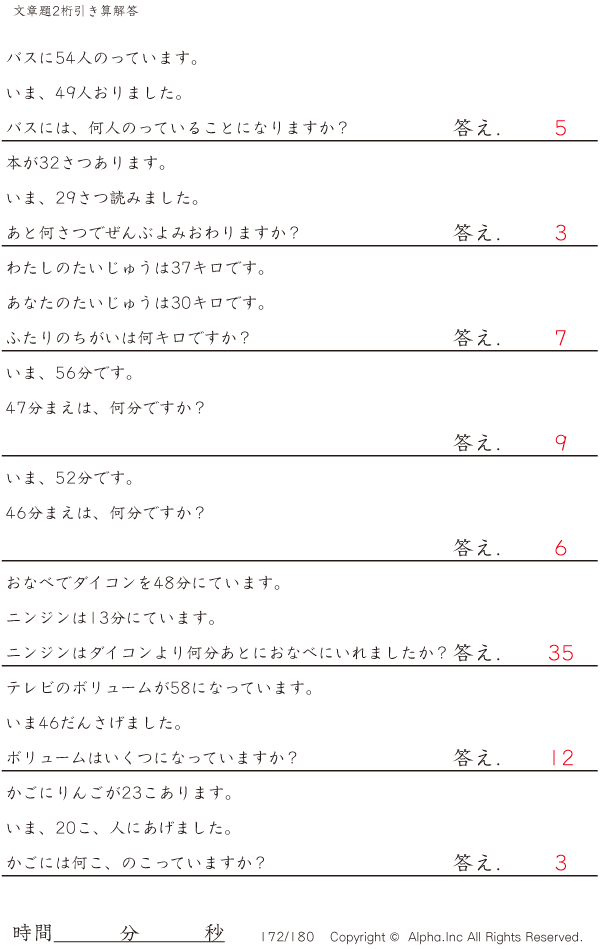 文章題2桁引き算解答

バスに54人のっています。

いま、49人おりました。

バスには、何人のっていることになりますか? 答え. 5

本が32さつあります。

いま、29さつ読みました。

あと何さつでぜんぶよみおわりますか? 答え. 3

わたしのたいじゅうは37キロです。

あなたのたいじゅうは30キロです。

ふたりのちがいは何キロですか? 答え. 7

いま、56分です。

47分まえは、何分ですか?

答え. 9

いま、52分です。

46分まえは、何分ですか?

答え. 6

おなべでダイコンを48分にています。

ニンジンは13分にています。

ニンジンはダイコンより何分あとにおなべにいれましたか? 答え. 35

テレビのボリュームが58になっています。

いま46だんさげました。

ボリュームはいくつになっていますか? 答え. 12

かごにりんごが23こあります。

いま、20こ、人にあげました。

かごには何こ、のこっていますか? 答え. 3

時間____分____秒 172/180 Copyright © Alpha.Inc All Rights Reserved.